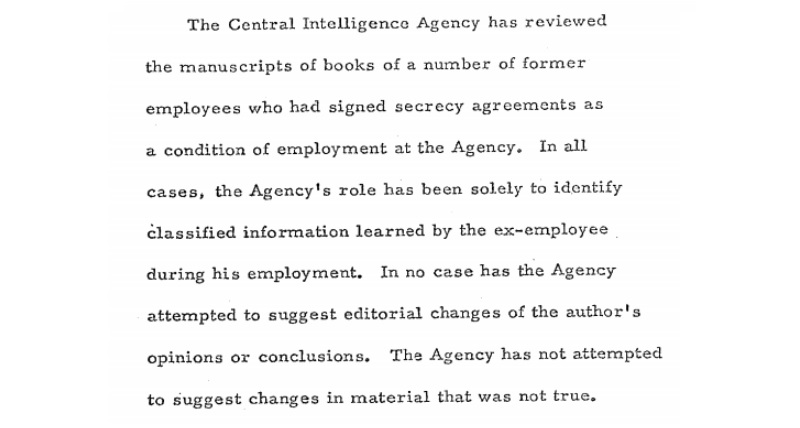 The Central Intelligence Agency has reviewed the manuscripts of books of a number of former employees who had signed secrecy agreements as a condition of employment at the Agency. In all cases, the Agency's role has been solely to identify classified information learned by the ex-employee during his employment. In no case has the Agency attempted to suggest editorial changes of the author's opinions or conclusions. The Agency has not attempted to suggest changes in material that was not true.